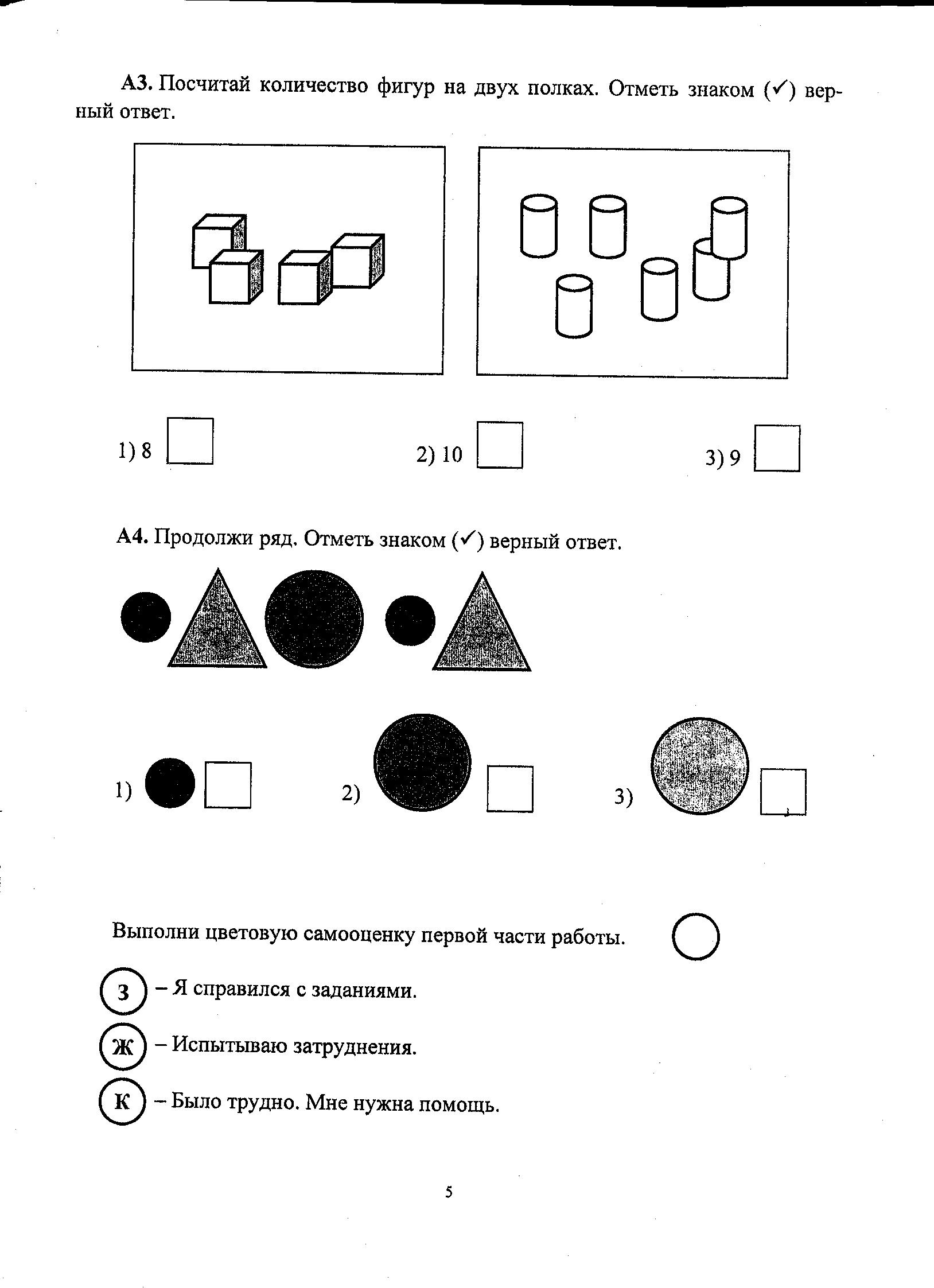 А3. Посчитай количество фигур на двух полках. Отметь знаком (✓) верный ответ.

1) 8 ☐ 2) 10 ☐ 3) 9 ☐

А4. Продолжи ряд. Отметь знаком (✓) верный ответ.

1) ☐ 2) ☐ 3) ☐

Выполни цветовую самооценку первой части работы.

З – Я справился с заданиями.

Ж – Испытываю затруднения.

К – Было трудно. Мне нужна помощь.

5